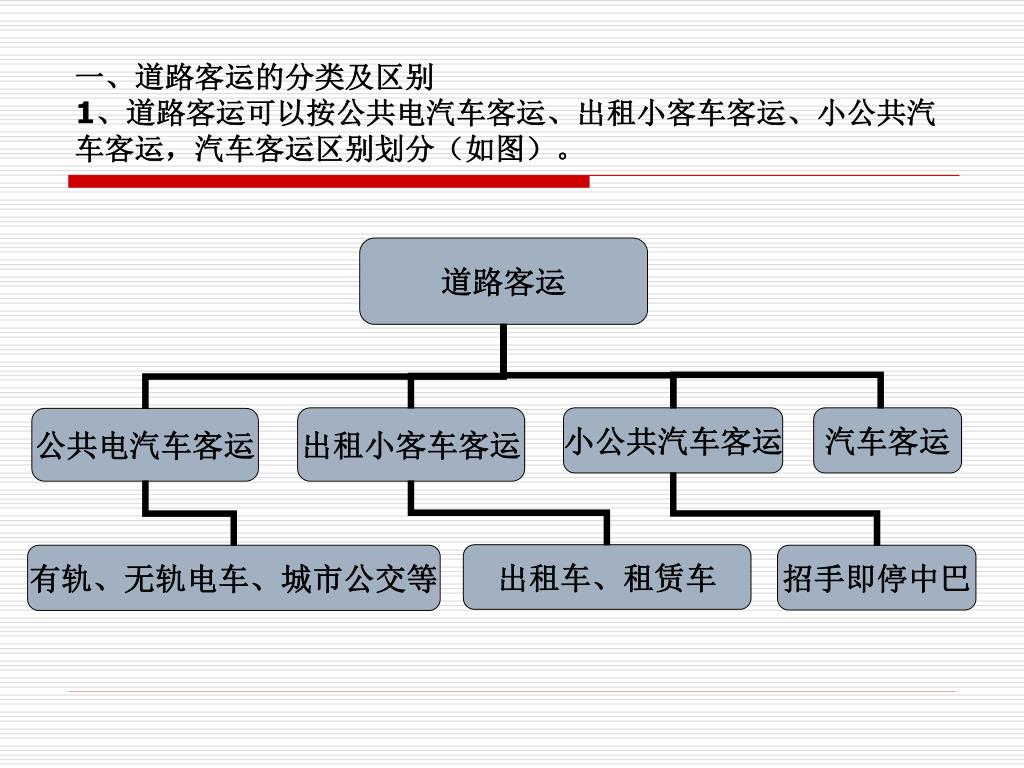 一、道路客运的分类及区别
1、道路客运可以按公共电汽车客运、出租小客车客运、小公共汽车客运，汽车客运区别划分（如图）。

道路客运

公共电汽车客运

出租小客车客运

小公共汽车客运

汽车客运

有轨、无轨电车、城市公交等

出租车、租赁车

招手即停中巴